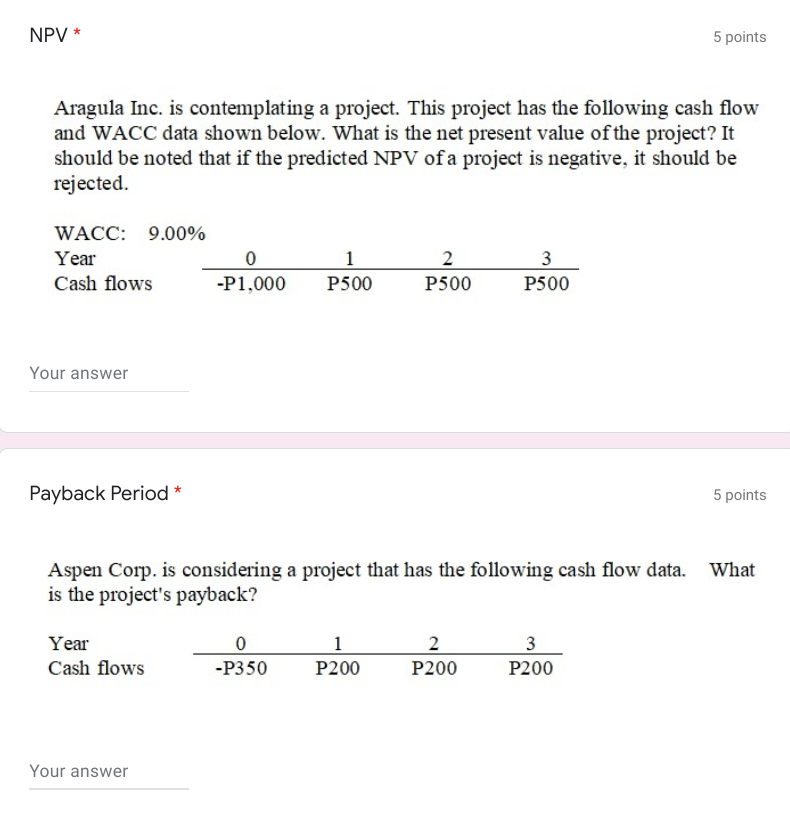 NPV *

5 points

Aragula Inc. is contemplating a project. This project has the following cash flow and WACC data shown below. What is the net present value of the project? It should be noted that if the predicted NPV of a project is negative, it should be rejected.

WACC: 9.00%

| Year | 0 | 1 | 2 | 3 |
|---|---|---|---|---|
| Cash flows | -P1,000 | P500 | P500 | P500 |

Your answer

Payback Period *

5 points

Aspen Corp. is considering a project that has the following cash flow data. What is the project's payback?

| Year | 0 | 1 | 2 | 3 |
|---|---|---|---|---|
| Cash flows | -P350 | P200 | P200 | P200 |

Your answer